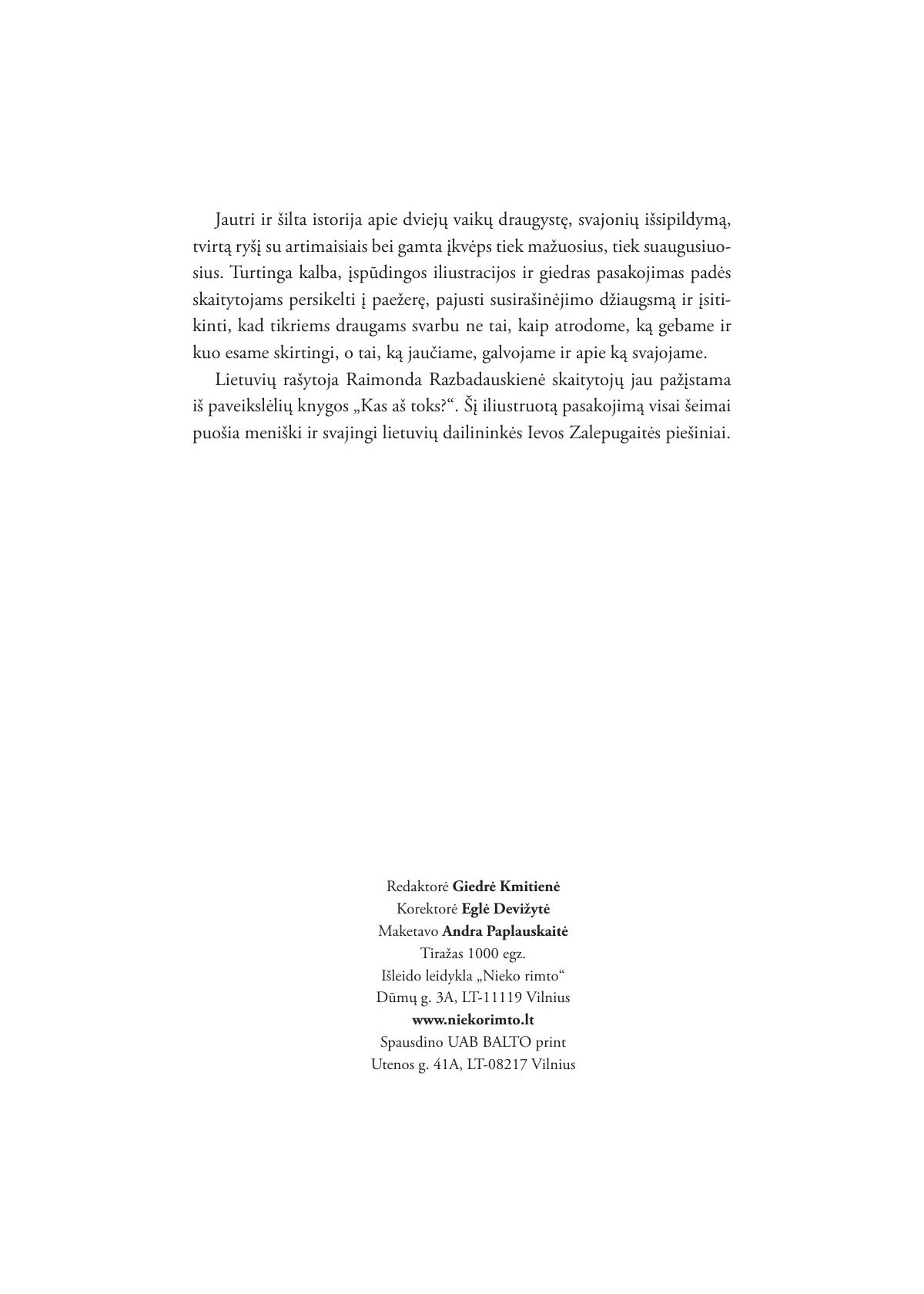 Jautri ir šilta istorija apie dviejų vaikų draugystę, svajonių išsipildymą, tvirtą ryšį su artimaisiais bei gamta įkvėps tiek mažuosius, tiek suaugusiuosius. Turtinga kalba, įspūdingos iliustracijos ir giedras pasakojimas padės skaitytojams persikelti į paežerę, pajusti susirašinėjimo džiaugsmą ir įsitikinti, kad tikriems draugams svarbu ne tai, kaip atrodome, ką gebame ir kuo esame skirtingi, o tai, ką jaučiame, galvojame ir apie ką svajojame.

Lietuvių rašytoja Raimonda Razbadauskienė skaitytojų jau pažįstama iš paveikslėlių knygos „Kas aš toks?“. Šį iliustruotą pasakojimą visai šeimai puošia meniški ir svajingi lietuvių dailininkės Ievos Zalepugaitės piešiniai.

Redaktorė Giedrė Kmitienė
Korektorė Eglė Devižytė
Maketavo Andra Paplauskaitė
Tiražas 1000 egz.
Išleido leidykla „Nieko rimto“
Dūmų g. 3A, LT-11119 Vilnius
www.niekorimto.lt
Spausdino UAB BALTO print
Utenos g. 41A, LT-08217 Vilnius